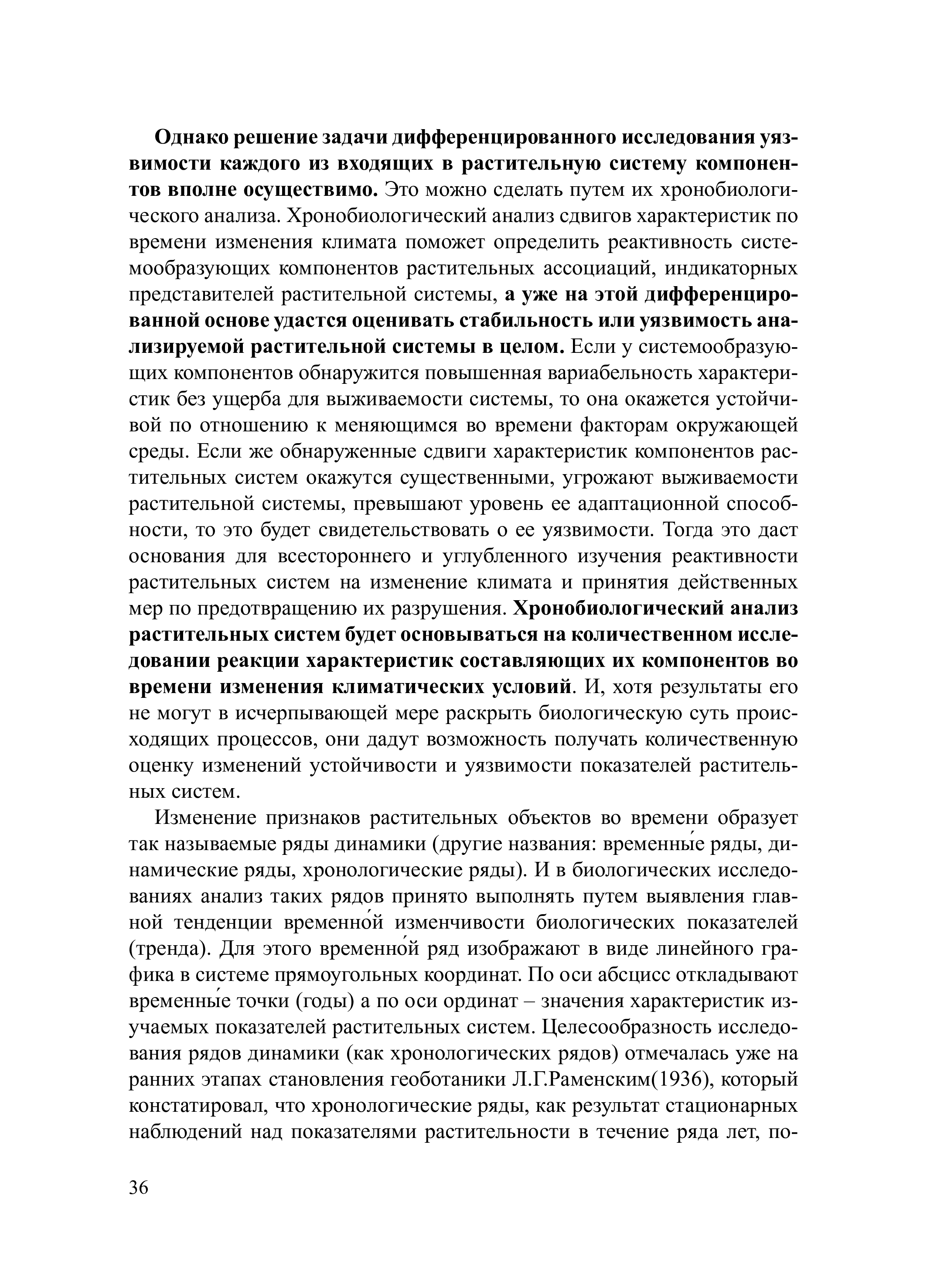 Однако решение задачи дифференцированного исследования уязвимости каждого из входящих в растительную систему компонентов вполне осуществимо. Это можно сделать путем их хронобиологического анализа. Хронобиологический анализ сдвигов характеристик по времени изменения климата поможет определить реактивность системообразующих компонентов растительных ассоциаций, индикаторных представителей растительной системы, а уже на этой дифференцированной основе удастся оценивать стабильность или уязвимость анализируемой растительной системы в целом. Если у системообразующих компонентов обнаружится повышенная вариабельность характеристик без ущерба для выживаемости системы, то она окажется устойчивой по отношению к меняющимся во времени факторам окружающей среды. Если же обнаруженные сдвиги характеристик компонентов растительных систем окажутся существенными, угрожают выживаемости растительной системы, превышают уровень ее адаптационной способности, то это будет свидетельствовать о ее уязвимости. Тогда это даст основания для всестороннего и углубленного изучения реактивности растительных систем на изменение климата и принятия действенных мер по предотвращению их разрушения. Хронобиологический анализ растительных систем будет основываться на количественном исследовании реакции характеристик составляющих их компонентов во времени изменения климатических условий. И, хотя результаты его не могут в исчерпывающей мере раскрыть биологическую суть происходящих процессов, они дадут возможность получать количественную оценку изменений устойчивости и уязвимости показателей растительных систем.

Изменение признаков растительных объектов во времени образует так называемые ряды динамики (другие названия: временны́е ряды, динамические ряды, хронологические ряды). И в биологических исследованиях анализ таких рядов принято выполнять путем выявления главной тенденции временно́й изменчивости биологических показателей (тренда). Для этого временно́й ряд изображают в виде линейного графика в системе прямоугольных координат. По оси абсцисс откладывают временны́е точки (годы) а по оси ординат – значения характеристик изучаемых показателей растительных систем. Целесообразность исследования рядов динамики (как хронологических рядов) отмечалась уже на ранних этапах становления геоботаники Л.Г.Раменским(1936), который констатировал, что хронологические ряды, как результат стационарных наблюдений над показателями растительности в течение ряда лет, по-

36